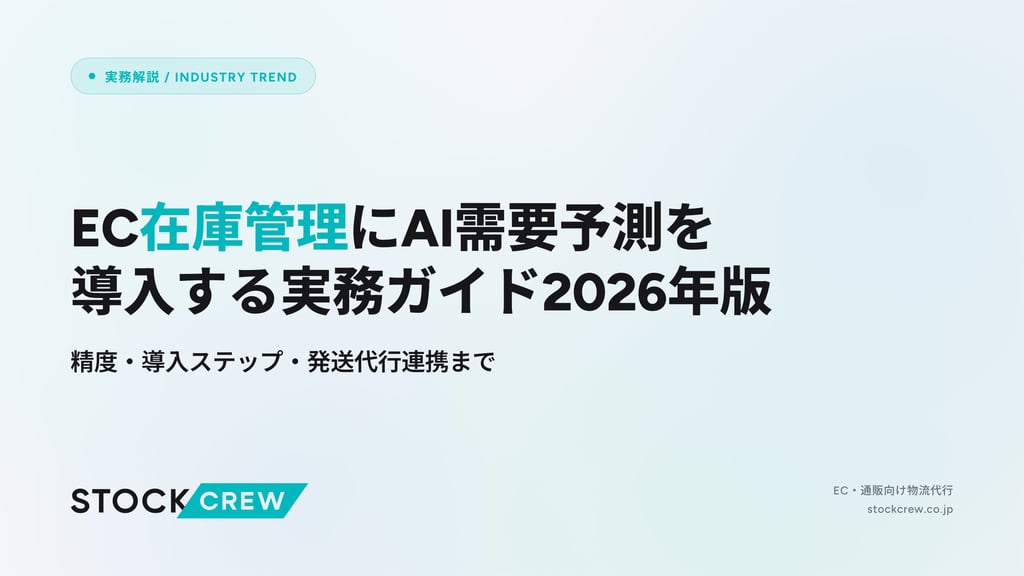 実務解説 / INDUSTRY TREND

EC在庫管理にAI需要予測を導入する実務ガイド2026年版

精度・導入ステップ・発送代行連携まで

STOCK CREW

EC・通販向け物流代行
stockcrew.co.jp